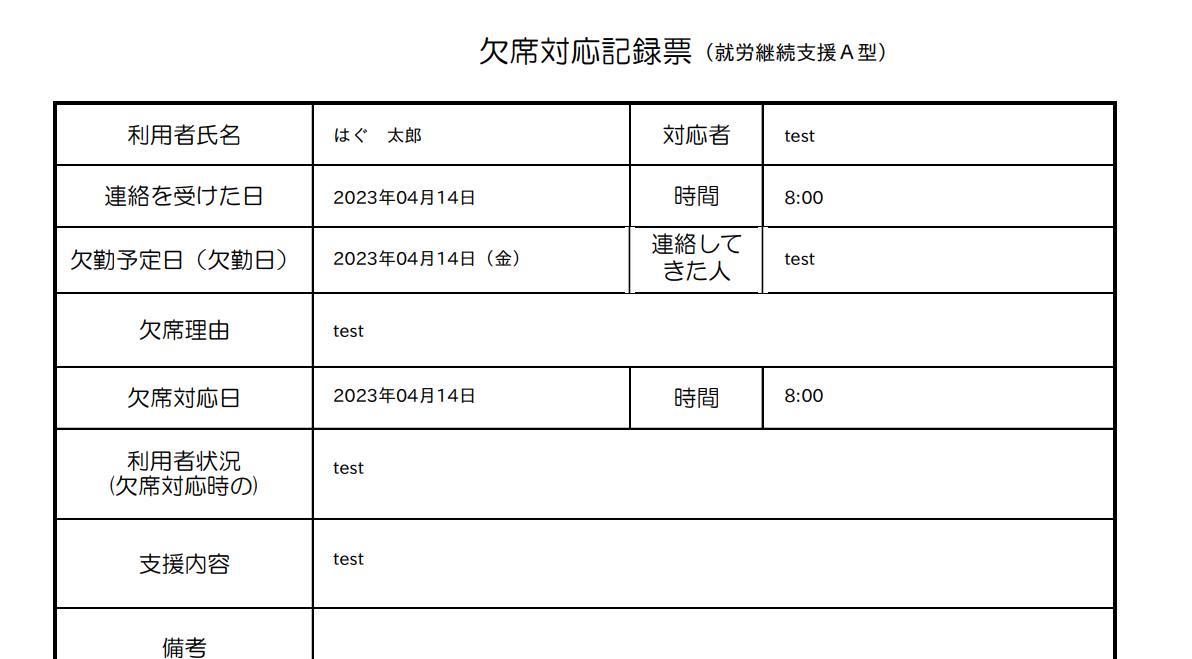 欠席対応記録票（就労継続支援Ａ型）

| 利用者氏名 | はぐ　太郎 | 対応者 | test |
|---|---|---|---|
| 連絡を受けた日 | 2023年04月14日 | 時間 | 8:00 |
| 欠勤予定日（欠勤日） | 2023年04月14日（金） | 連絡してきた人 | test |
| 欠席理由 | test | | |
| 欠席対応日 | 2023年04月14日 | 時間 | 8:00 |
| 利用者状況 (欠席対応時の) | test | | |
| 支援内容 | test | | |
| 備考 | | | |